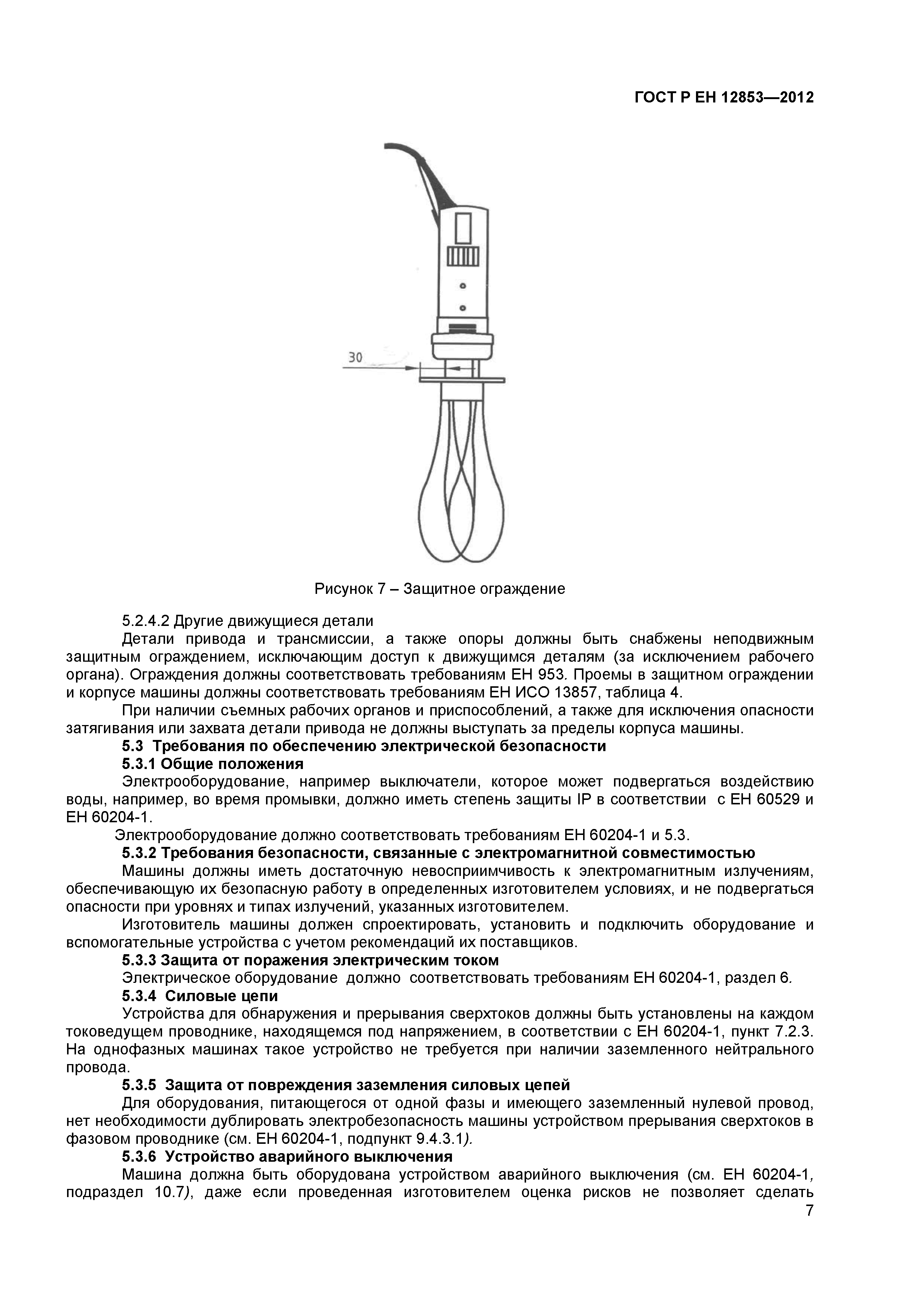 ГОСТ Р ЕН 12853—2012

30

Рисунок 7 – Защитное ограждение

5.2.4.2 Другие движущиеся детали

Детали привода и трансмиссии, а также опоры должны быть снабжены неподвижным защитным ограждением, исключающим доступ к движущимся деталям (за исключением рабочего органа). Ограждения должны соответствовать требованиям ЕН 953. Проемы в защитном ограждении и корпусе машины должны соответствовать требованиям ЕН ИСО 13857, таблица 4.

При наличии съемных рабочих органов и приспособлений, а также для исключения опасности затягивания или захвата детали привода не должны выступать за пределы корпуса машины.

5.3 Требования по обеспечению электрической безопасности

5.3.1 Общие положения

Электрооборудование, например выключатели, которое может подвергаться воздействию воды, например, во время промывки, должно иметь степень защиты IP в соответствии с ЕН 60529 и ЕН 60204-1.

Электрооборудование должно соответствовать требованиям ЕН 60204-1 и 5.3.

5.3.2 Требования безопасности, связанные с электромагнитной совместимостью

Машины должны иметь достаточную невосприимчивость к электромагнитным излучениям, обеспечивающую их безопасную работу в определенных изготовителем условиях, и не подвергаться опасности при уровнях и типах излучений, указанных изготовителем.

Изготовитель машины должен спроектировать, установить и подключить оборудование и вспомогательные устройства с учетом рекомендаций их поставщиков.

5.3.3 Защита от поражения электрическим током

Электрическое оборудование должно соответствовать требованиям ЕН 60204-1, раздел 6.

5.3.4 Силовые цепи

Устройства для обнаружения и прерывания сверхтоков должны быть установлены на каждом токоведущем проводнике, находящемся под напряжением, в соответствии с ЕН 60204-1, пункт 7.2.3. На однофазных машинах такое устройство не требуется при наличии заземленного нейтрального провода.

5.3.5 Защита от повреждения заземления силовых цепей

Для оборудования, питающегося от одной фазы и имеющего заземленный нулевой провод, нет необходимости дублировать электробезопасность машины устройством прерывания сверхтоков в фазовом проводнике (см. ЕН 60204-1, подпункт 9.4.3.1).

5.3.6 Устройство аварийного выключения

Машина должна быть оборудована устройством аварийного выключения (см. ЕН 60204-1, подраздел 10.7), даже если проведенная изготовителем оценка рисков не позволяет сделать

7